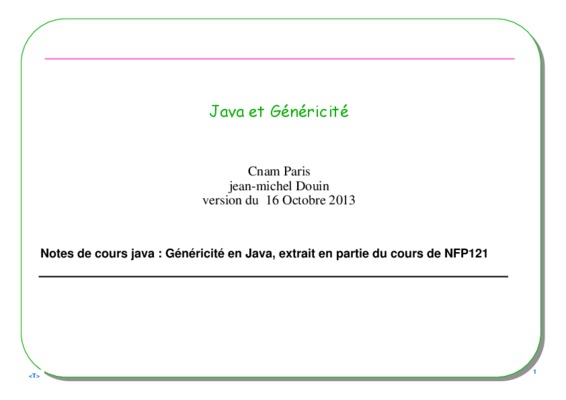 Java et Généricité

Cnam Paris
jean-michel Douin
version du 16 Octobre 2013

Notes de cours java : Généricité en Java, extrait en partie du cours de NFP121

<T>

1